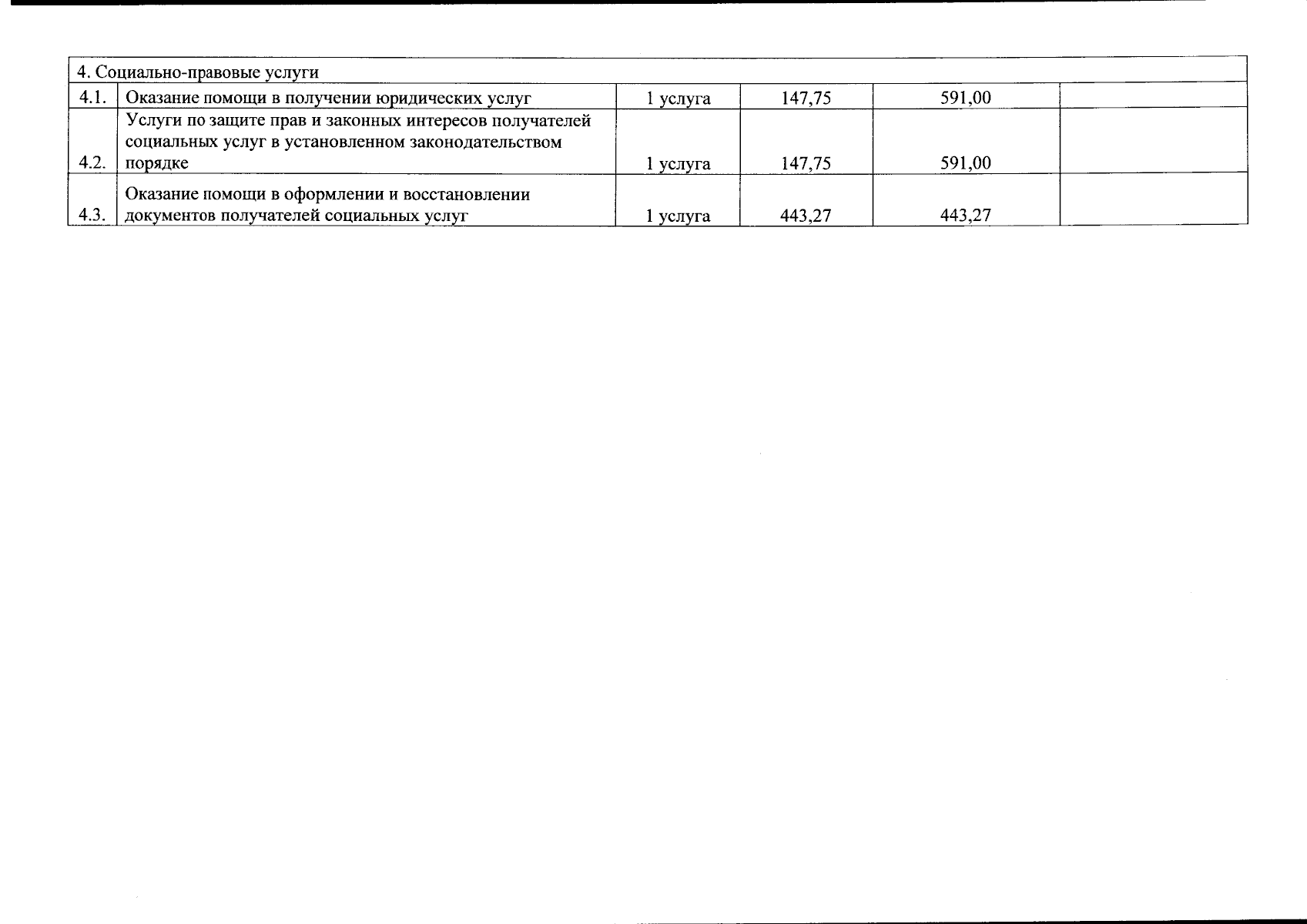 | 4. Социально-правовые услуги | | | | | |
|---|---|---|---|---|---|
| 4.1. | Оказание помощи в получении юридических услуг | 1 услуга | 147,75 | 591,00 | |
| 4.2. | Услуги по защите прав и законных интересов получателей социальных услуг в установленном законодательством порядке | 1 услуга | 147,75 | 591,00 | |
| 4.3. | Оказание помощи в оформлении и восстановлении документов получателей социальных услуг | 1 услуга | 443,27 | 443,27 | |